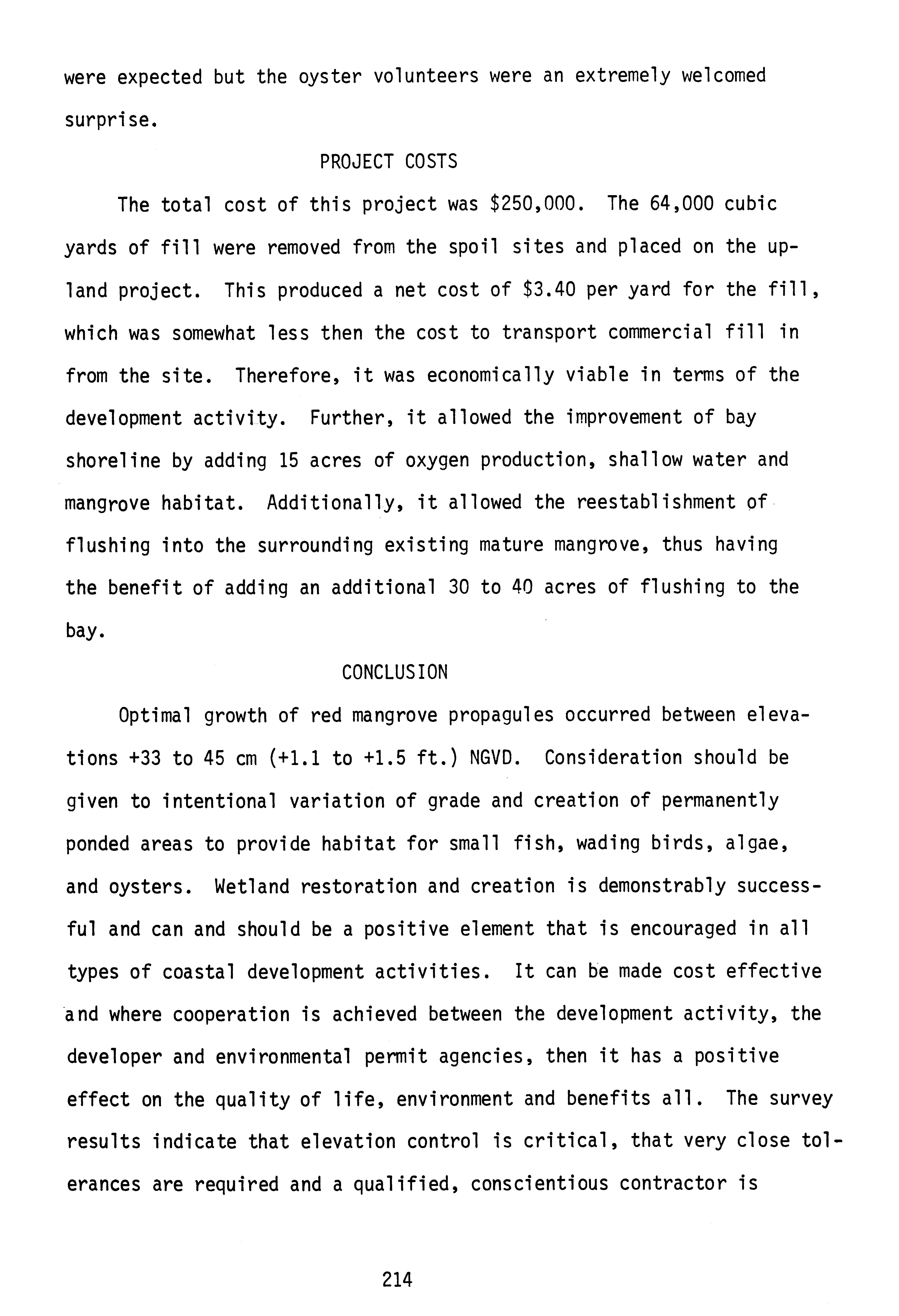 were expected but the oyster volunteers were an extremely welcomed surprise.

PROJECT COSTS

The total cost of this project was \$250,000. The 64,000 cubic yards of fill were removed from the spoil sites and placed on the upland project. This produced a net cost of \$3.40 per yard for the fill, which was somewhat less then the cost to transport commercial fill in from the site. Therefore, it was economically viable in terms of the development activity. Further, it allowed the improvement of bay shoreline by adding 15 acres of oxygen production, shallow water and mangrove habitat. Additionally, it allowed the reestablishment of flushing into the surrounding existing mature mangrove, thus having the benefit of adding an additional 30 to 40 acres of flushing to the bay.

CONCLUSION

Optimal growth of red mangrove propagules occurred between elevations +33 to 45 cm (+1.1 to +1.5 ft.) NGVD. Consideration should be given to intentional variation of grade and creation of permanently ponded areas to provide habitat for small fish, wading birds, algae, and oysters. Wetland restoration and creation is demonstrably successful and can and should be a positive element that is encouraged in all types of coastal development activities. It can be made cost effective and where cooperation is achieved between the development activity, the developer and environmental permit agencies, then it has a positive effect on the quality of life, environment and benefits all. The survey results indicate that elevation control is critical, that very close tolerances are required and a qualified, conscientious contractor is

214